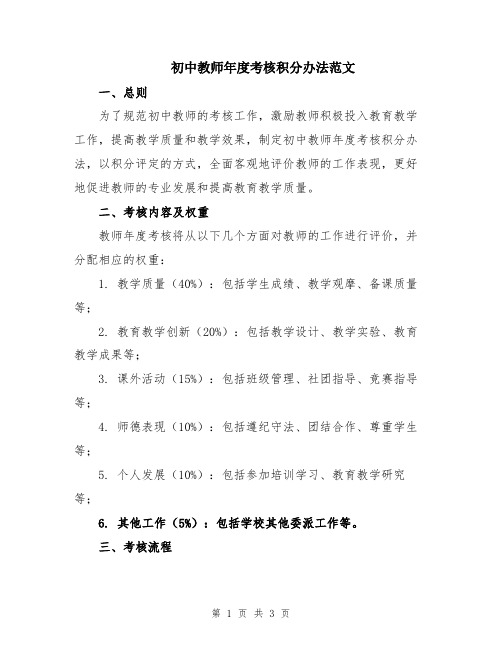 初中教师年度考核积分办法范文

一、总则

为了规范初中教师的考核工作，激励教师积极投入教育教学工作，提高教学质量和教学效果，制定初中教师年度考核积分办法，以积分评定的方式，全面客观地评价教师的工作表现，更好地促进教师的专业发展和提高教育教学质量。

二、考核内容及权重

教师年度考核将从以下几个方面对教师的工作进行评价，并分配相应的权重：

1. 教学质量（40%）：包括学生成绩、教学观摩、备课质量等；

2. 教育教学创新（20%）：包括教学设计、教学实验、教育教学成果等；

3. 课外活动（15%）：包括班级管理、社团指导、竞赛指导等；

4. 师德表现（10%）：包括遵纪守法、团结合作、尊重学生等；

5. 个人发展（10%）：包括参加培训学习、教育教学研究等；

6. 其他工作（5%）：包括学校其他委派工作等。

三、考核流程

第 1 页 共 3 页